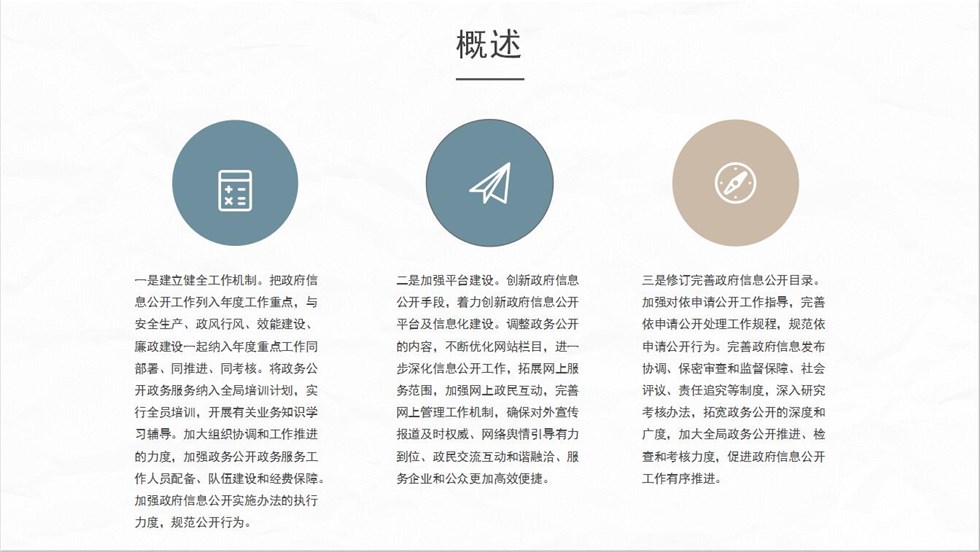 概述

一是建立健全工作机制。把政府信息公开工作列入年度工作重点，与安全生产、政风行风、效能建设、廉政建设一起纳入年度重点工作同部署、同推进、同考核。将政务公开政务服务纳入全局培训计划，实行全员培训，开展有关业务知识学习辅导。加大组织协调和工作推进的力度，加强政务公开政务服务工作人员配备、队伍建设和经费保障。加强政府信息公开实施办法的执行力度，规范公开行为。

二是加强平台建设。创新政府信息公开手段，着力创新政府信息公开平台及信息化建设。调整政务公开的内容，不断优化网站栏目，进一步深化信息公开工作，拓展网上服务范围，加强网上政民互动，完善网上管理工作机制，确保对外宣传报道及时权威、网络舆情引导有力到位、政民交流互动和谐融洽、服务企业和公众更加高效便捷。

三是修订完善政府信息公开目录。加强对依申请公开工作指导，完善依申请公开处理工作规程，规范依申请公开行为。完善政府信息发布协调、保密审查和监督保障、社会评议、责任追究等制度，深入研究考核办法，拓宽政务公开的深度和广度，加大全局政务公开推进、检查和考核力度，促进政府信息公开工作有序推进。